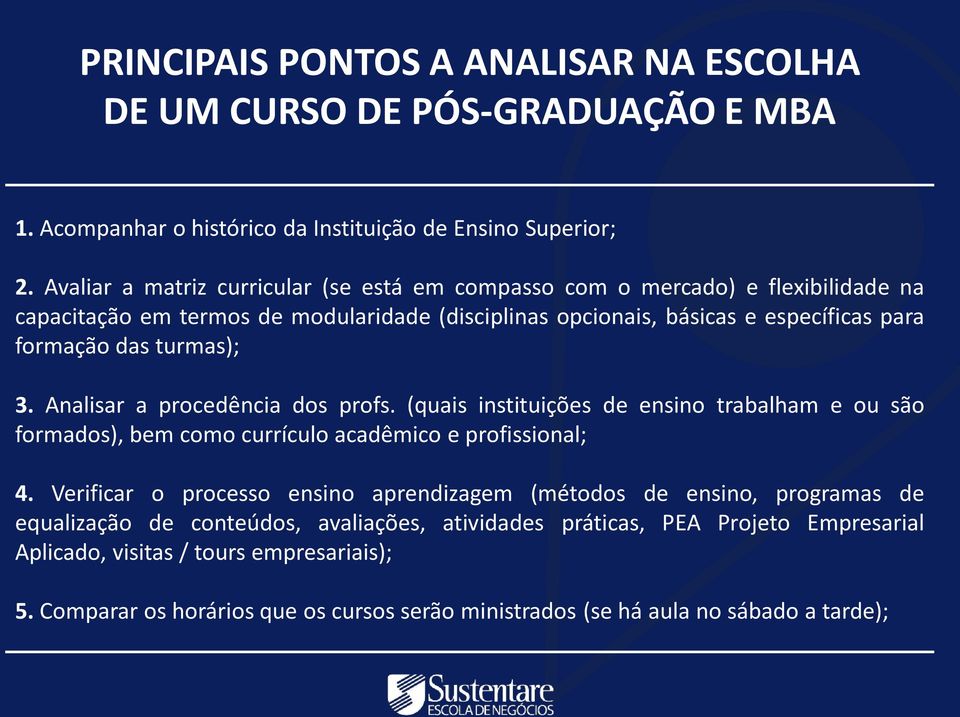 PRINCIPAIS PONTOS A ANALISAR NA ESCOLHA DE UM CURSO DE PÓS-GRADUAÇÃO E MBA

1. Acompanhar o histórico da Instituição de Ensino Superior;

2. Avaliar a matriz curricular (se está em compasso com o mercado) e flexibilidade na capacitação em termos de modularidade (disciplinas opcionais, básicas e específicas para formação das turmas);

3. Analisar a procedência dos profs. (quais instituições de ensino trabalham e ou são formados), bem como currículo acadêmico e profissional;

4. Verificar o processo ensino aprendizagem (métodos de ensino, programas de equalização de conteúdos, avaliações, atividades práticas, PEA Projeto Empresarial Aplicado, visitas / tours empresariais);

5. Comparar os horários que os cursos serão ministrados (se há aula no sábado a tarde);

Sustentare
ESCOLA DE NEGÓCIOS